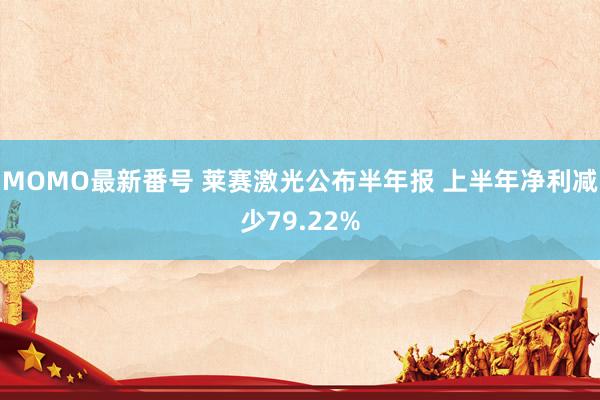 MOMO最新番号 莱赛激光公布半年报 上半年净利减少79.22%